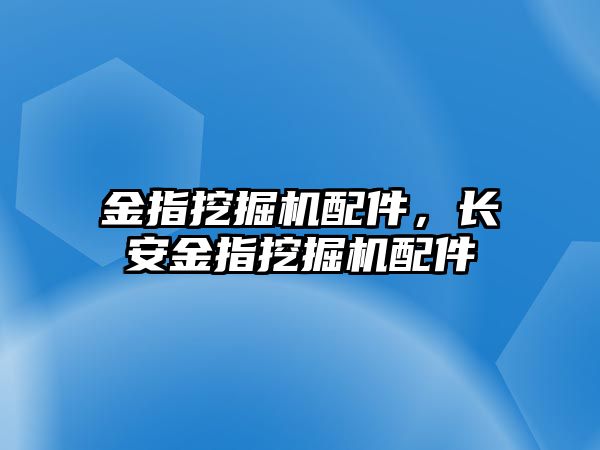 金指挖掘机配件，长安金指挖掘机配件